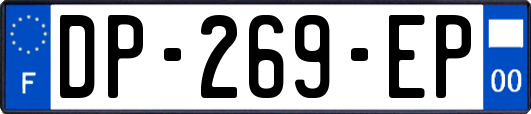 F

DP-269-EP

00